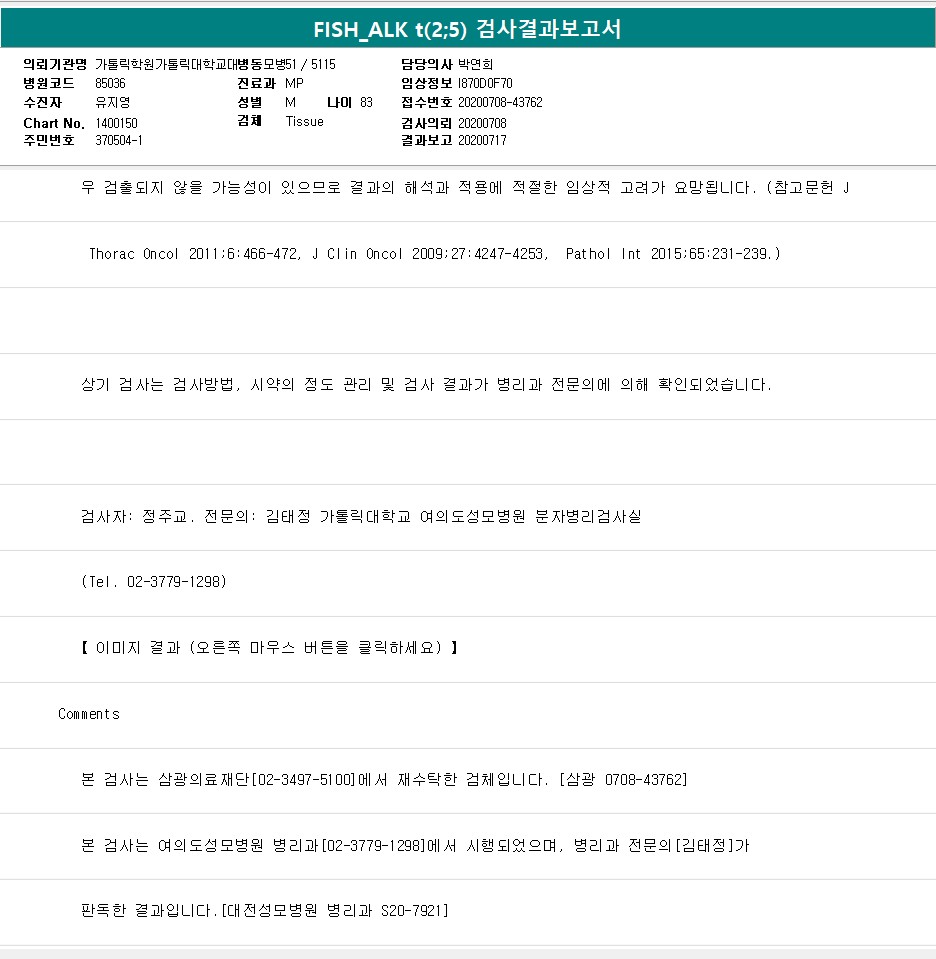 FISH_ALK t(2;5) 검사결과보고서

의뢰기관명 가톨릭학원가톨릭대학교대병동모병51 / 5115
병원코드 85036
수진자 유지영
Chart No. 1400150
주민번호 370504-1

진료과 MP
성별 M 나이 83
검체 Tissue

담당의사 박연희
임상정보 I870D0F70
접수번호 20200708-43762
검사의뢰 20200708
결과보고 20200717

우 검출되지 않을 가능성이 있으므로 결과의 해석과 적용에 적절한 임상적 고려가 요망됩니다. (참고문헌 J

Thorac Oncol 2011;6:466-472, J Clin Oncol 2009;27:4247-4253, Pathol Int 2015;65:231-239.)

상기 검사는 검사방법, 시약의 정도 관리 및 검사 결과가 병리과 전문의에 의해 확인되었습니다.

검사자: 정주교. 전문의: 김태정 가톨릭대학교 여의도성모병원 분자병리검사실

(Tel. 02-3779-1298)

【 이미지 결과 (오른쪽 마우스 버튼을 클릭하세요) 】

Comments

본 검사는 삼광의료재단[02-3497-5100]에서 재수탁한 검체입니다. [삼광 0708-43762]

본 검사는 여의도성모병원 병리과[02-3779-1298]에서 시행되었으며, 병리과 전문의[김태정]가

판독한 결과입니다.[대전성모병원 병리과 S20-7921]